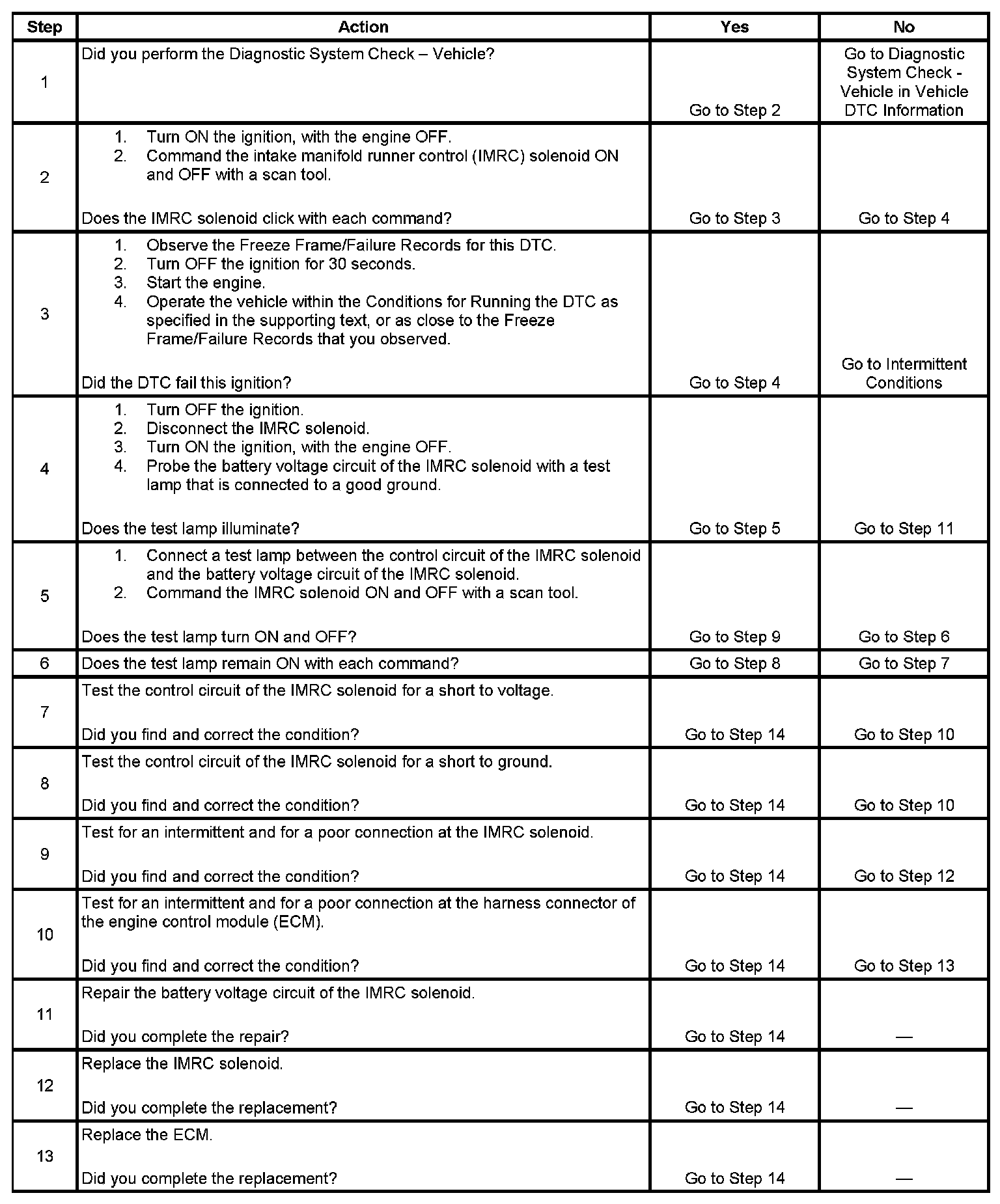 | Step | Action | Yes | No |
|---|---|---|---|
| 1 | Did you perform the Diagnostic System Check – Vehicle? | Go to Step 2 | Go to Diagnostic System Check - Vehicle in Vehicle DTC Information |
| 2 | 1. Turn ON the ignition, with the engine OFF. 2. Command the intake manifold runner control (IMRC) solenoid ON and OFF with a scan tool. Does the IMRC solenoid click with each command? | Go to Step 3 | Go to Step 4 |
| 3 | 1. Observe the Freeze Frame/Failure Records for this DTC. 2. Turn OFF the ignition for 30 seconds. 3. Start the engine. 4. Operate the vehicle within the Conditions for Running the DTC as specified in the supporting text, or as close to the Freeze Frame/Failure Records that you observed. Did the DTC fail this ignition? | Go to Step 4 | Go to Intermittent Conditions |
| 4 | 1. Turn OFF the ignition. 2. Disconnect the IMRC solenoid. 3. Turn ON the ignition, with the engine OFF. 4. Probe the battery voltage circuit of the IMRC solenoid with a test lamp that is connected to a good ground. Does the test lamp illuminate? | Go to Step 5 | Go to Step 11 |
| 5 | 1. Connect a test lamp between the control circuit of the IMRC solenoid and the battery voltage circuit of the IMRC solenoid. 2. Command the IMRC solenoid ON and OFF with a scan tool. Does the test lamp turn ON and OFF? | Go to Step 9 | Go to Step 6 |
| 6 | Does the test lamp remain ON with each command? | Go to Step 8 | Go to Step 7 |
| 7 | Test the control circuit of the IMRC solenoid for a short to voltage. Did you find and correct the condition? | Go to Step 14 | Go to Step 10 |
| 8 | Test the control circuit of the IMRC solenoid for a short to ground. Did you find and correct the condition? | Go to Step 14 | Go to Step 10 |
| 9 | Test for an intermittent and for a poor connection at the IMRC solenoid. Did you find and correct the condition? | Go to Step 14 | Go to Step 12 |
| 10 | Test for an intermittent and for a poor connection at the harness connector of the engine control module (ECM). Did you find and correct the condition? | Go to Step 14 | Go to Step 13 |
| 11 | Repair the battery voltage circuit of the IMRC solenoid. Did you complete the repair? | Go to Step 14 | — |
| 12 | Replace the IMRC solenoid. Did you complete the replacement? | Go to Step 14 | — |
| 13 | Replace the ECM. Did you complete the replacement? | Go to Step 14 | — |